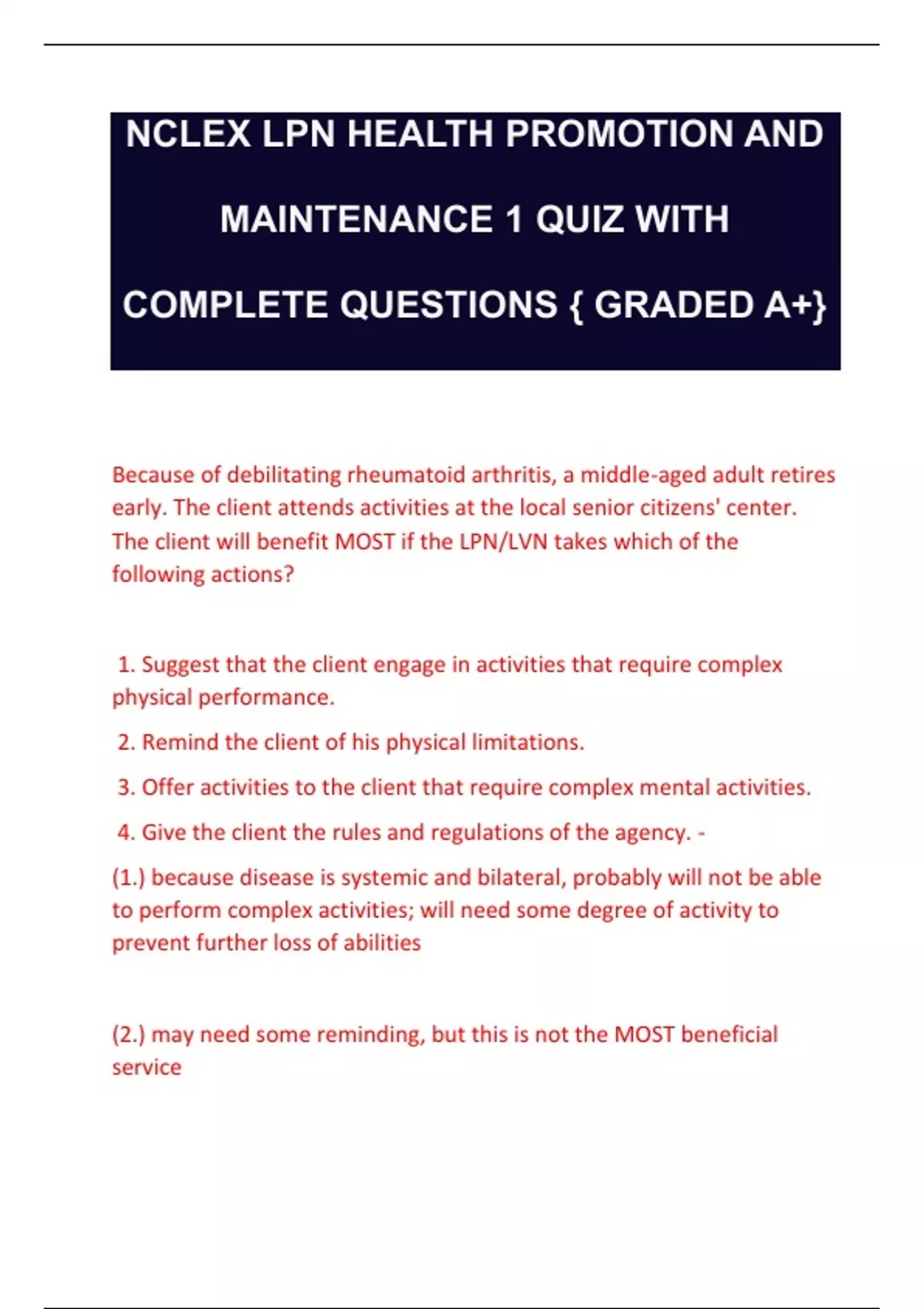 NCLEX LPN HEALTH PROMOTION AND MAINTENANCE 1 QUIZ WITH COMPLETE QUESTIONS { GRADED A+}

Because of debilitating rheumatoid arthritis, a middle-aged adult retires early. The client attends activities at the local senior citizens' center. The client will benefit MOST if the LPN/LVN takes which of the following actions?

1. Suggest that the client engage in activities that require complex physical performance.

2. Remind the client of his physical limitations.

3. Offer activities to the client that require complex mental activities.

4. Give the client the rules and regulations of the agency. -

(1.) because disease is systemic and bilateral, probably will not be able to perform complex activities; will need some degree of activity to prevent further loss of abilities

(2.) may need some reminding, but this is not the MOST beneficial service